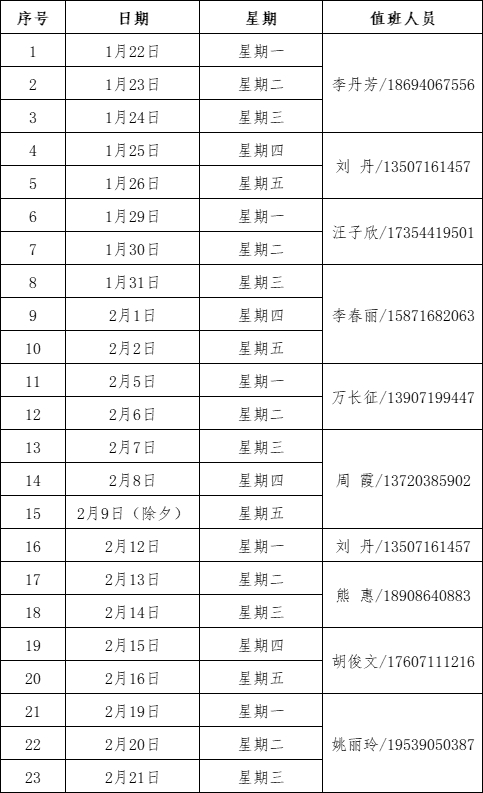 | 序号 | 日期 | 星期 | 值班人员 |
|---|---|---|---|
| 1 | 1月22日 | 星期一 | 李丹芳/18694067556 |
| 2 | 1月23日 | 星期二 | |
| 3 | 1月24日 | 星期三 | |
| 4 | 1月25日 | 星期四 | 刘 丹/13507161457 |
| 5 | 1月26日 | 星期五 | |
| 6 | 1月29日 | 星期一 | 汪子欣/17354419501 |
| 7 | 1月30日 | 星期二 | |
| 8 | 1月31日 | 星期三 | 李春丽/15871682063 |
| 9 | 2月1日 | 星期四 | |
| 10 | 2月2日 | 星期五 | |
| 11 | 2月5日 | 星期一 | 万长征/13907199447 |
| 12 | 2月6日 | 星期二 | |
| 13 | 2月7日 | 星期三 | 周 霞/13720385902 |
| 14 | 2月8日 | 星期四 | |
| 15 | 2月9日（除夕） | 星期五 | |
| 16 | 2月12日 | 星期一 | 刘 丹/13507161457 |
| 17 | 2月13日 | 星期二 | 熊 惠/18908640883 |
| 18 | 2月14日 | 星期三 | |
| 19 | 2月15日 | 星期四 | 胡俊文/17607111216 |
| 20 | 2月16日 | 星期五 | |
| 21 | 2月19日 | 星期一 | 姚丽玲/19539050387 |
| 22 | 2月20日 | 星期二 | |
| 23 | 2月21日 | 星期三 | |